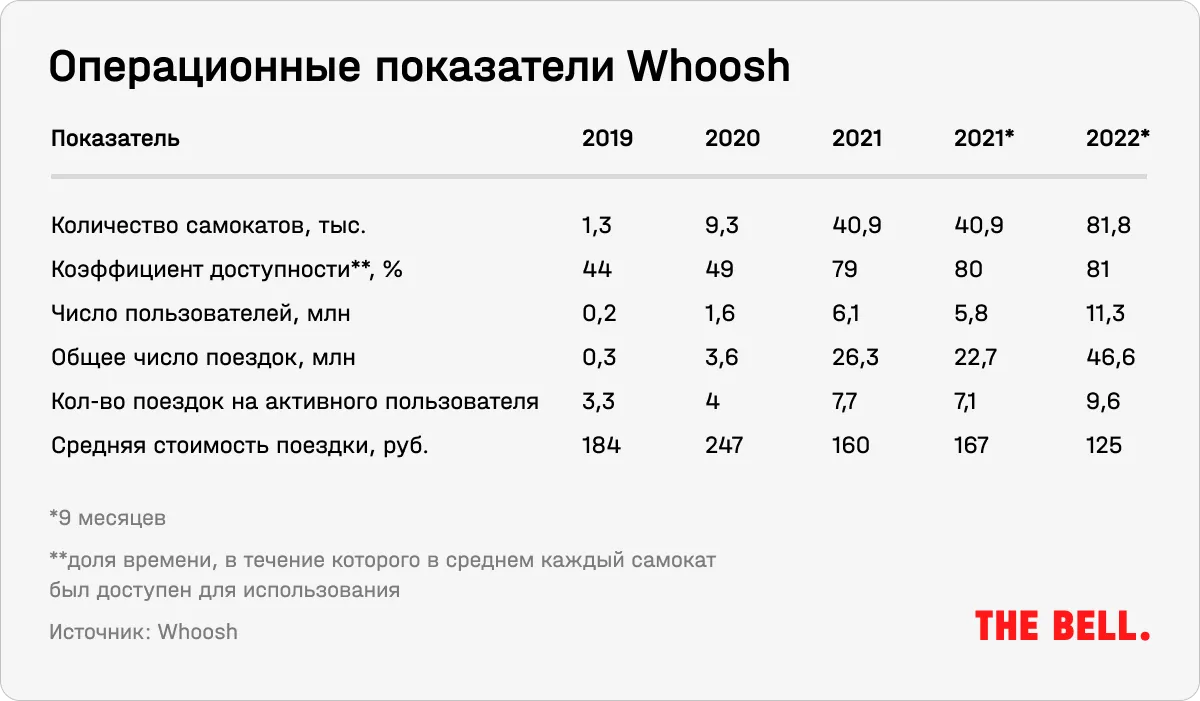 Операционные показатели Whoosh

| Показатель | 2019 | 2020 | 2021 | 2021* | 2022* |
|---|---|---|---|---|---|
| Количество самокатов, тыс. | 1,3 | 9,3 | 40,9 | 40,9 | 81,8 |
| Коэффициент доступности**, % | 44 | 49 | 79 | 80 | 81 |
| Число пользователей, млн | 0,2 | 1,6 | 6,1 | 5,8 | 11,3 |
| Общее число поездок, млн | 0,3 | 3,6 | 26,3 | 22,7 | 46,6 |
| Кол-во поездок на активного пользователя | 3,3 | 4 | 7,7 | 7,1 | 9,6 |
| Средняя стоимость поездки, руб. | 184 | 247 | 160 | 167 | 125 |

*9 месяцев

**доля времени, в течение которого в среднем каждый самокат был доступен для использования

Источник: Whoosh

THE BELL.